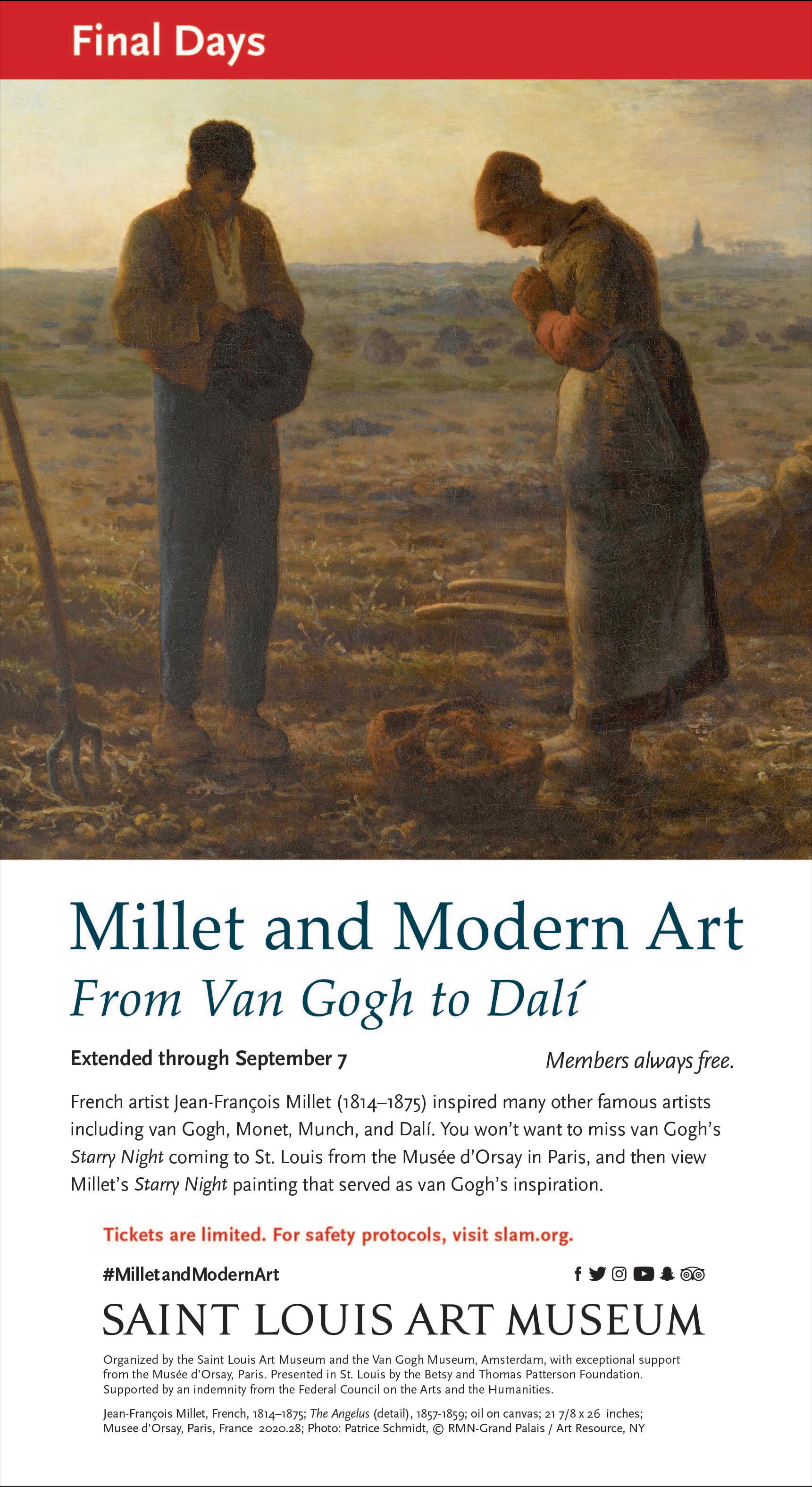 Final Days

Millet and Modern Art
From Van Gogh to Dalí

Extended through September 7

Members always free.

French artist Jean-François Millet (1814–1875) inspired many other famous artists including van Gogh, Monet, Munch, and Dalí. You won't want to miss van Gogh's Starry Night coming to St. Louis from the Musée d'Orsay in Paris, and then view Millet's Starry Night painting that served as van Gogh's inspiration.

Tickets are limited. For safety protocols, visit slam.org.

#MilletandModernArt

SAINT LOUIS ART MUSEUM

Organized by the Saint Louis Art Museum and the Van Gogh Museum, Amsterdam, with exceptional support from the Musée d'Orsay, Paris. Presented in St. Louis by the Betsy and Thomas Patterson Foundation. Supported by an indemnity from the Federal Council on the Arts and the Humanities.

Jean-François Millet, French, 1814–1875; The Angelus (detail), 1857-1859; oil on canvas; 21 7/8 x 26 inches; Musee d'Orsay, Paris, France 2020.28; Photo: Patrice Schmidt, © RMN-Grand Palais / Art Resource, NY